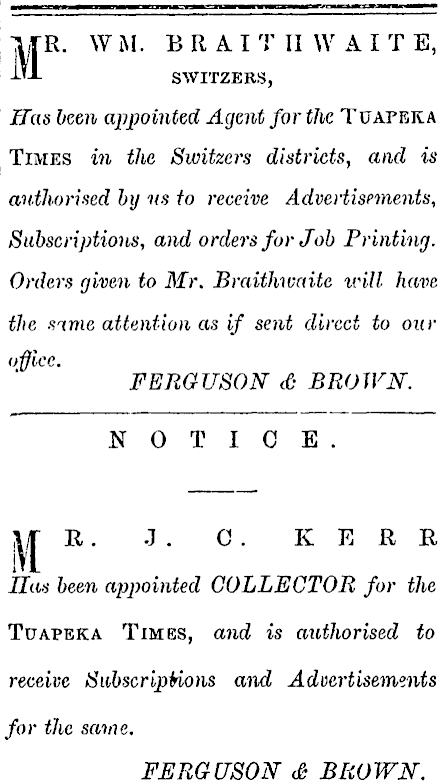 MR. WM. BRAITHWAITE,
SWITZERS,

Has been appointed Agent for the TUAPEKA TIMES in the Switzers districts, and is authorised by us to receive Advertisements, Subscriptions, and orders for Job Printing. Orders given to Mr. Braithwaite will have the same attention as if sent direct to our office.

FERGUSON & BROWN.

NOTICE.

MR. J. C. KERR
Has been appointed COLLECTOR for the TUAPEKA TIMES, and is authorised to receive Subscriptions and Advertisements for the same.

FERGUSON & BROWN.